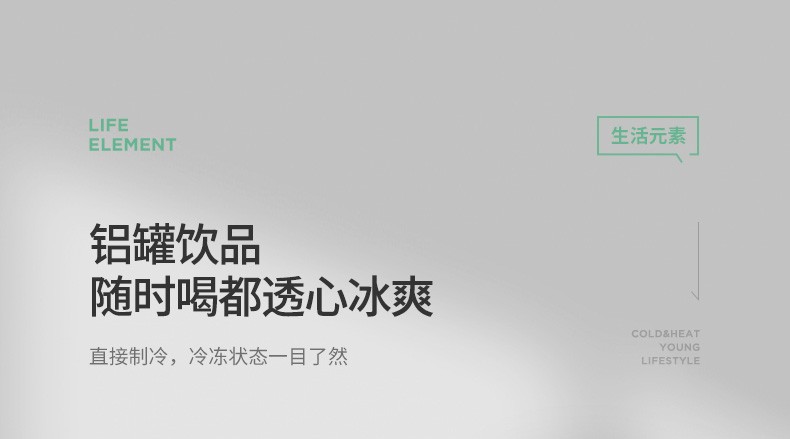 LIFE
ELEMENT

生活元素

铝罐饮品
随时喝都透心冰爽

直接制冷，冷冻状态一目了然

COLD&HEAT
YOUNG
LIFESTYLE